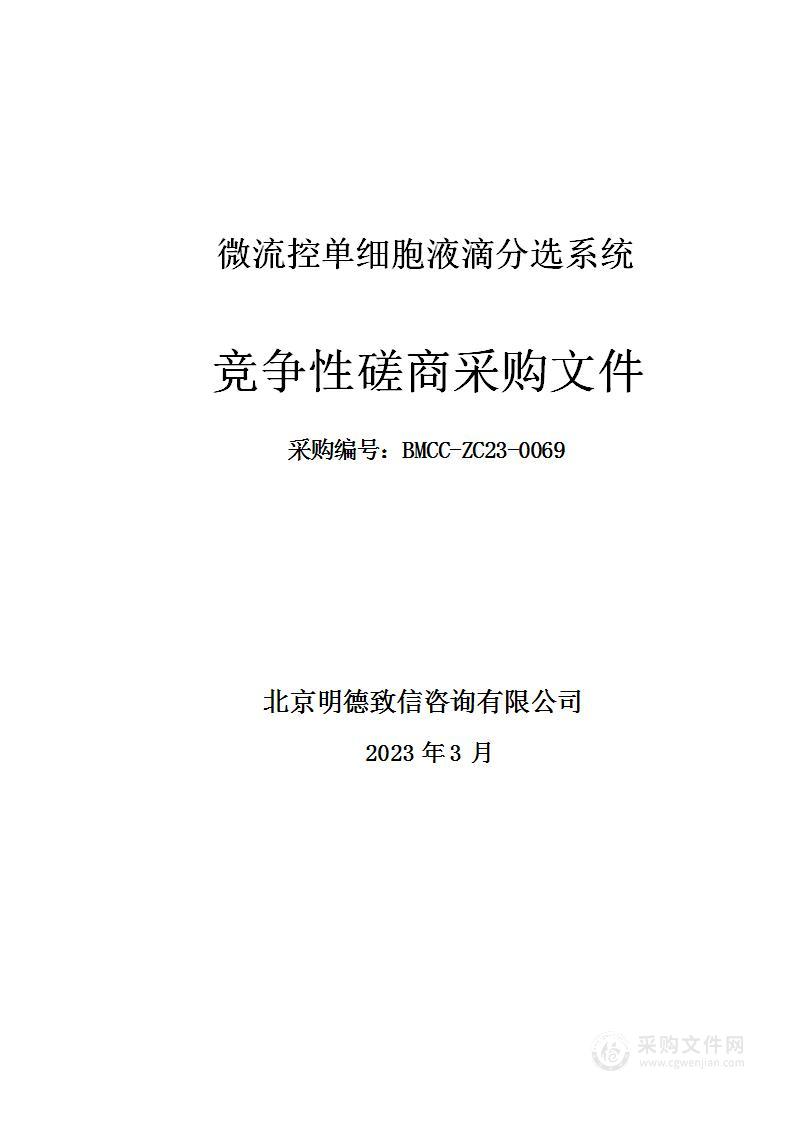 微流控单细胞液滴分选系统

竞争性磋商采购文件

采购编号：BMCC-ZC23-0069

北京明德致信咨询有限公司

2023 年 3 月

采购文件网
www.cgwenjian.com